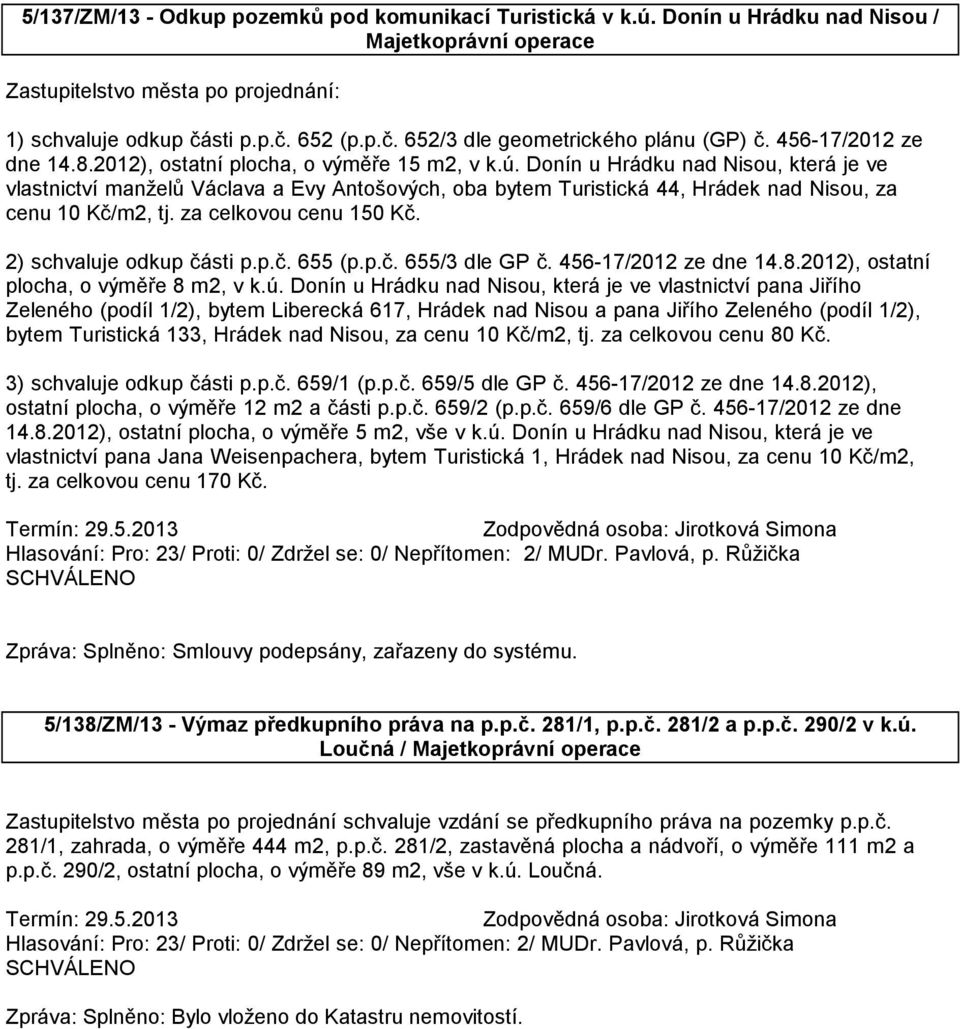 5/137/ZM/13 - Odkup pozemků pod komunikací Turistická v k.ú. Donín u Hrádku nad Nisou / Majetkoprávní operace

Zastupitelstvo města po projednání:

1) schvaluje odkup části p.p.č. 652 (p.p.č. 652/3 dle geometrického plánu (GP) č. 456-17/2012 ze dne 14.8.2012), ostatní plocha, o výměře 15 m2, v k.ú. Donín u Hrádku nad Nisou, která je ve vlastnictví manželů Václava a Evy Antošových, oba bytem Turistická 44, Hrádek nad Nisou, za cenu 10 Kč/m2, tj. za celkovou cenu 150 Kč.

2) schvaluje odkup části p.p.č. 655 (p.p.č. 655/3 dle GP č. 456-17/2012 ze dne 14.8.2012), ostatní plocha, o výměře 8 m2, v k.ú. Donín u Hrádku nad Nisou, která je ve vlastnictví pana Jiřího Zeleného (podíl 1/2), bytem Liberecká 617, Hrádek nad Nisou a pana Jiřího Zeleného (podíl 1/2), bytem Turistická 133, Hrádek nad Nisou, za cenu 10 Kč/m2, tj. za celkovou cenu 80 Kč.

3) schvaluje odkup části p.p.č. 659/1 (p.p.č. 659/5 dle GP č. 456-17/2012 ze dne 14.8.2012), ostatní plocha, o výměře 12 m2 a části p.p.č. 659/2 (p.p.č. 659/6 dle GP č. 456-17/2012 ze dne 14.8.2012), ostatní plocha, o výměře 5 m2, vše v k.ú. Donín u Hrádku nad Nisou, která je ve vlastnictví pana Jana Weisenpachera, bytem Turistická 1, Hrádek nad Nisou, za cenu 10 Kč/m2, tj. za celkovou cenu 170 Kč.

Termín: 29.5.2013 Zodpovědná osoba: Jirotková Simona
Hlasování: Pro: 23/ Proti: 0/ Zdržel se: 0/ Nepřítomen: 2/ MUDr. Pavlová, p. Růžička
SCHVÁLENO

Zpráva: Splněno: Smlouvy podepsány, zařazeny do systému.

5/138/ZM/13 - Výmaz předkupního práva na p.p.č. 281/1, p.p.č. 281/2 a p.p.č. 290/2 v k.ú. Loučná / Majetkoprávní operace

Zastupitelstvo města po projednání schvaluje vzdání se předkupního práva na pozemky p.p.č. 281/1, zahrada, o výměře 444 m2, p.p.č. 281/2, zastavěná plocha a nádvoří, o výměře 111 m2 a p.p.č. 290/2, ostatní plocha, o výměře 89 m2, vše v k.ú. Loučná.

Termín: 29.5.2013 Zodpovědná osoba: Jirotková Simona
Hlasování: Pro: 23/ Proti: 0/ Zdržel se: 0/ Nepřítomen: 2/ MUDr. Pavlová, p. Růžička
SCHVÁLENO

Zpráva: Splněno: Bylo vloženo do Katastru nemovitostí.